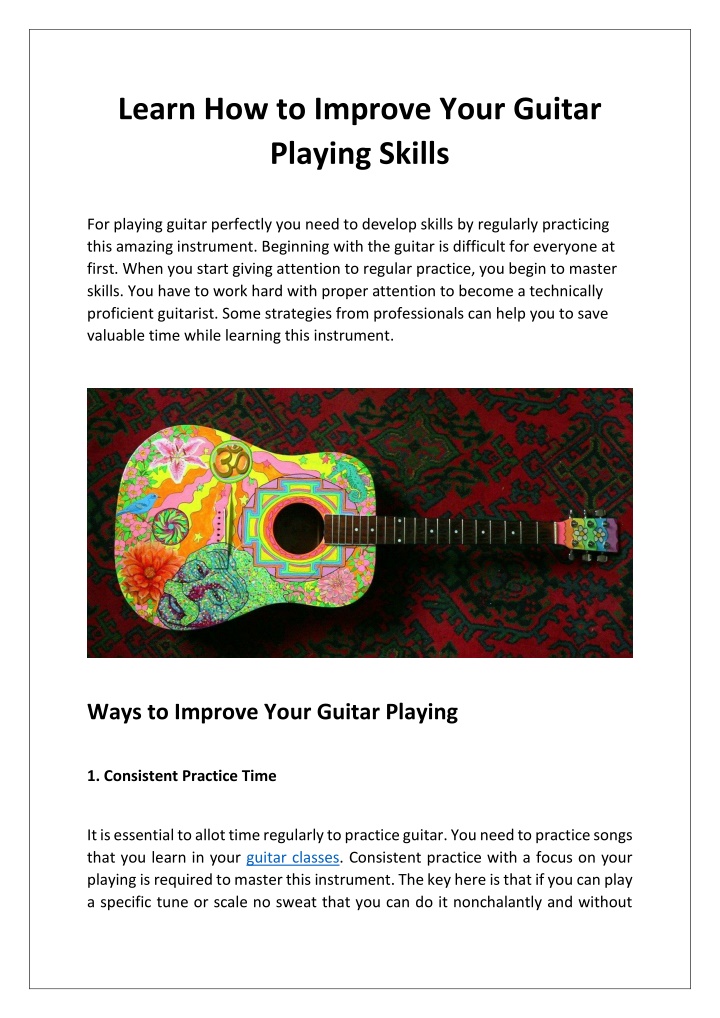 Learn How to Improve Your Guitar Playing Skills

For playing guitar perfectly you need to develop skills by regularly practicing this amazing instrument. Beginning with the guitar is difficult for everyone at first. When you start giving attention to regular practice, you begin to master skills. You have to work hard with proper attention to become a technically proficient guitarist. Some strategies from professionals can help you to save valuable time while learning this instrument.

Ways to Improve Your Guitar Playing

1. Consistent Practice Time

It is essential to allot time regularly to practice guitar. You need to practice songs that you learn in your guitar classes. Consistent practice with a focus on your playing is required to master this instrument. The key here is that if you can play a specific tune or scale no sweat that you can do it nonchalantly and without